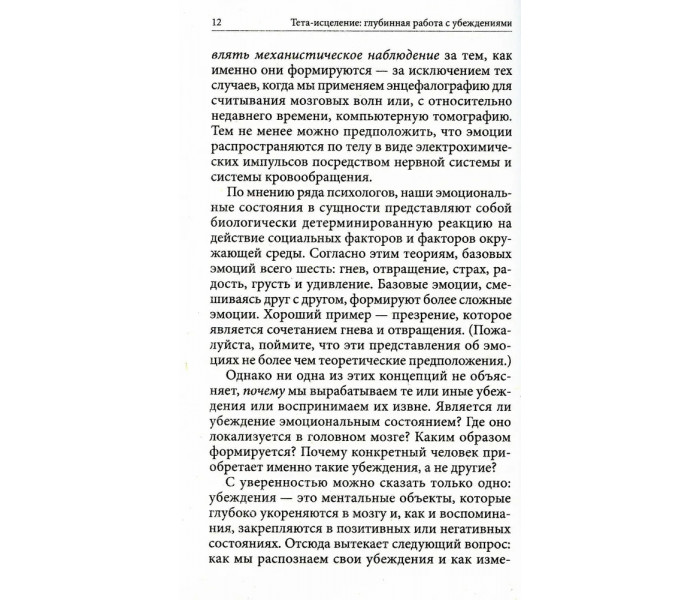 12 Тета-исцеление: глубинная работа с убеждениями

влять механистическое наблюдение за тем, как именно они формируются — за исключением тех случаев, когда мы применяем энцефалографию для считывания мозговых волн или, с относительно недавнего времени, компьютерную томографию. Тем не менее можно предположить, что эмоции распространяются по телу в виде электрохимических импульсов посредством нервной системы и системы кровообращения.

По мнению ряда психологов, наши эмоциональные состояния в сущности представляют собой биологически детерминированную реакцию на действие социальных факторов и факторов окружающей среды. Согласно этим теориям, базовых эмоций всего шесть: гнев, отвращение, страх, радость, грусть и удивление. Базовые эмоции, смешиваясь друг с другом, формируют более сложные эмоции. Хороший пример — презрение, которое является сочетанием гнева и отвращения. (Пожалуйста, поймите, что эти представления об эмоциях не более чем теоретические предположения.)

Однако ни одна из этих концепций не объясняет, почему мы вырабатываем те или иные убеждения или воспринимаем их извне. Является ли убеждение эмоциональным состоянием? Где оно локализуется в головном мозге? Каким образом формируется? Почему конкретный человек приобретает именно такие убеждения, а не другие?

С уверенностью можно сказать только одно: убеждения — это ментальные объекты, которые глубоко укореняются в мозгу и, как и воспоминания, закрепляются в позитивных или негативных состояниях. Отсюда вытекает следующий вопрос: как мы распознаем свои убеждения и как изме-